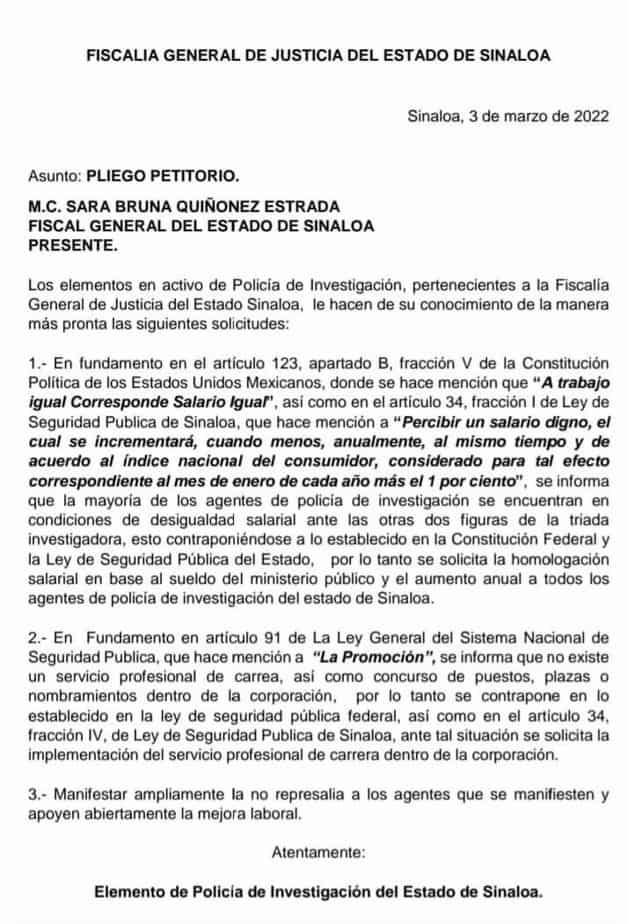 FISCALIA GENERAL DE JUSTICIA DEL ESTADO DE SINALOA

Sinaloa, 3 de marzo de 2022

Asunto: PLIEGO PETITORIO.

M.C. SARA BRUNA QUIÑONEZ ESTRADA
FISCAL GENERAL DEL ESTADO DE SINALOA
PRESENTE.

Los elementos en activo de Policía de Investigación, pertenecientes a la Fiscalía General de Justicia del Estado Sinaloa, le hacen de su conocimiento de la manera más pronta las siguientes solicitudes:

1.- En fundamento en el artículo 123, apartado B, fracción V de la Constitución Política de los Estados Unidos Mexicanos, donde se hace mención que "A trabajo igual Corresponde Salario Igual", así como en el artículo 34, fracción I de Ley de Seguridad Publica de Sinaloa, que hace mención a "Percibir un salario digno, el cual se incrementará, cuando menos, anualmente, al mismo tiempo y de acuerdo al índice nacional del consumidor, considerado para tal efecto correspondiente al mes de enero de cada año más el 1 por ciento", se informa que la mayoría de los agentes de policía de investigación se encuentran en condiciones de desigualdad salarial ante las otras dos figuras de la triada investigadora, esto contraponiéndose a lo establecido en la Constitución Federal y la Ley de Seguridad Pública del Estado, por lo tanto se solicita la homologación salarial en base al sueldo del ministerio público y el aumento anual a todos los agentes de policía de investigación del estado de Sinaloa.

2.- En Fundamento en artículo 91 de La Ley General del Sistema Nacional de Seguridad Publica, que hace mención a "La Promoción", se informa que no existe un servicio profesional de carrea, así como concurso de puestos, plazas o nombramientos dentro de la corporación, por lo tanto se contrapone en lo establecido en la ley de seguridad pública federal, así como en el artículo 34, fracción IV, de Ley de Seguridad Publica de Sinaloa, ante tal situación se solicita la implementación del servicio profesional de carrera dentro de la corporación.

3.- Manifestar ampliamente la no represalia a los agentes que se manifiesten y apoyen abiertamente la mejora laboral.

Atentamente:

Elemento de Policía de Investigación del Estado de Sinaloa.